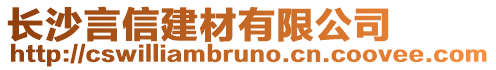 长沙言信建材有限公司
http://cswilliambruno.cn.coovee.com